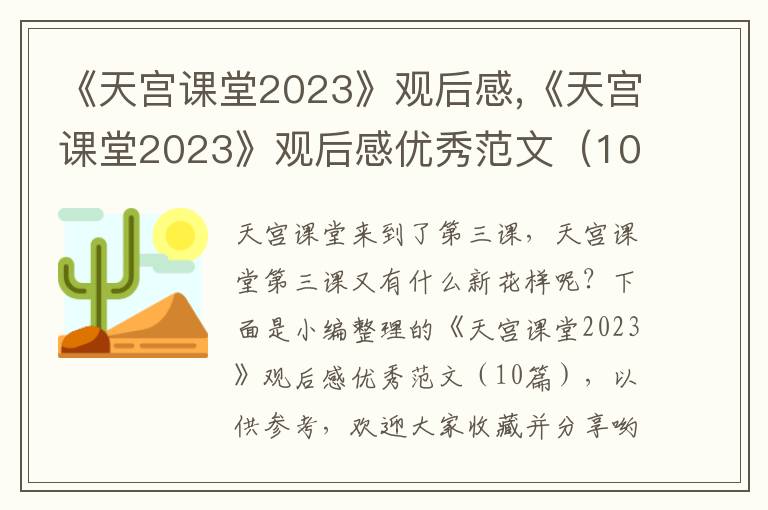 《天宫课堂2023》观后感,《天宫课堂2023》观后感优秀范文（10

天宫课堂来到了第三课，天宫课堂第三课又有什么新花样呢？下面是小编整理的《天宫课堂2023》观后感优秀范文（10篇），以供参考，欢迎大家收藏并分享哟